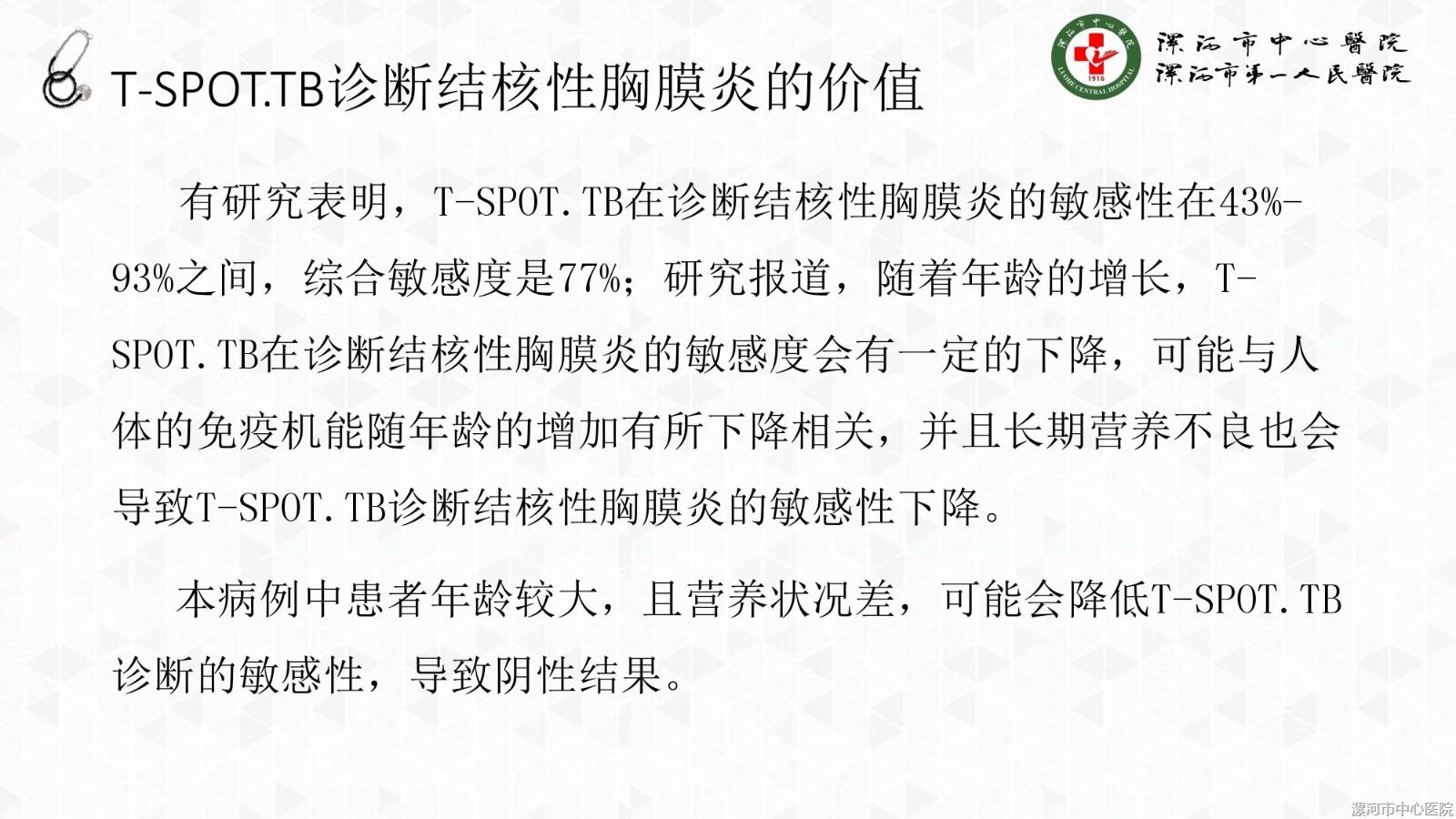 T-SPOT.TB诊断结核性胸膜炎的价值

漯河市中心醫院
漯河市第一人民醫院

有研究表明，T-SPOT.TB在诊断结核性胸膜炎的敏感性在43%-93%之间，综合敏感度是77%；研究报道，随着年龄的增长，T-SPOT.TB在诊断结核性胸膜炎的敏感度会有一定的下降，可能与人体的免疫机能随年龄的增加有所下降相关，并且长期营养不良也会导致T-SPOT.TB诊断结核性胸膜炎的敏感性下降。

本病例中患者年龄较大，且营养状况差，可能会降低T-SPOT.TB诊断的敏感性，导致阴性结果。

漯河市中心医院